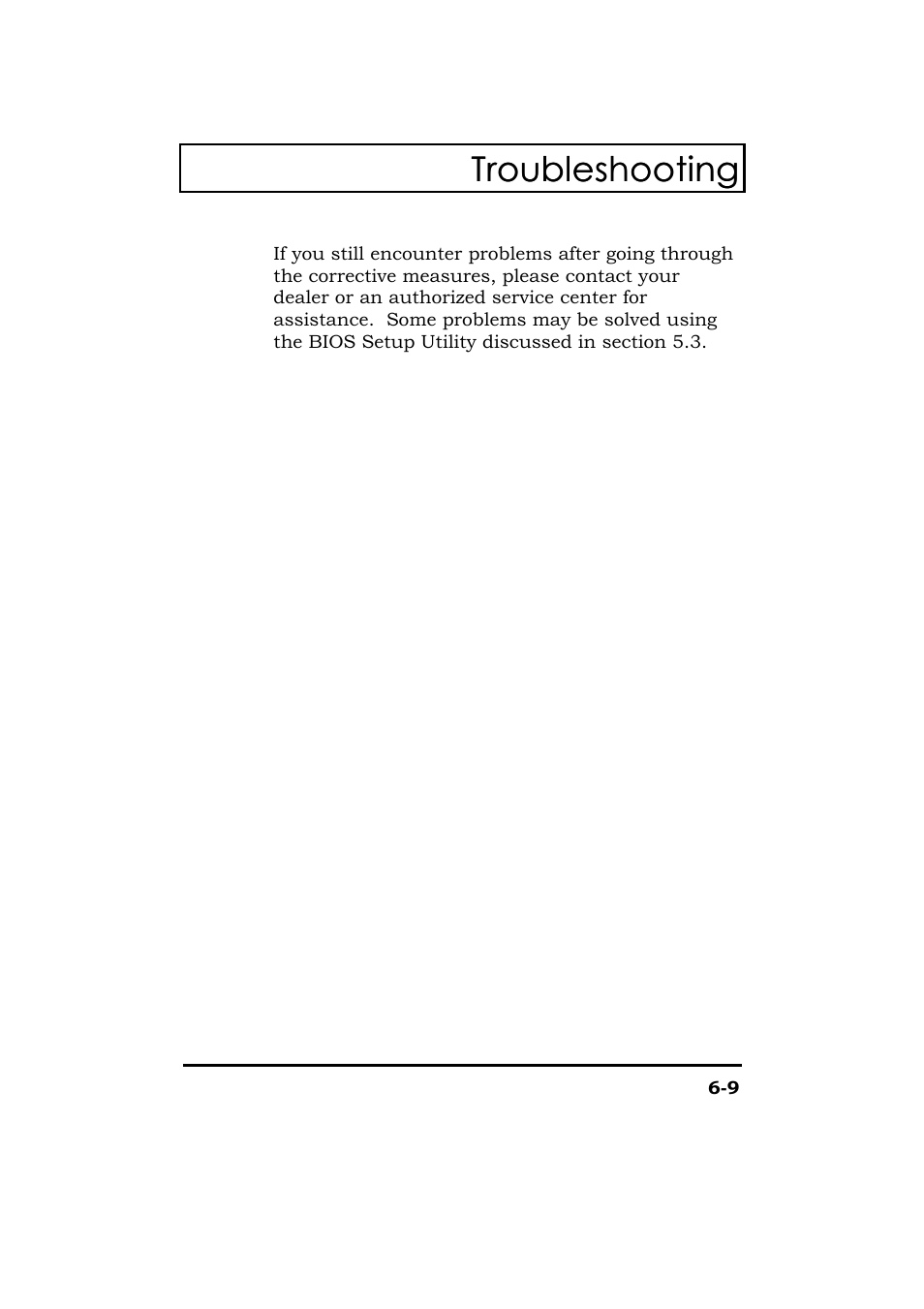 Troubleshooting

If you still encounter problems after going through the corrective measures, please contact your dealer or an authorized service center for assistance. Some problems may be solved using the BIOS Setup Utility discussed in section 5.3.

6-9